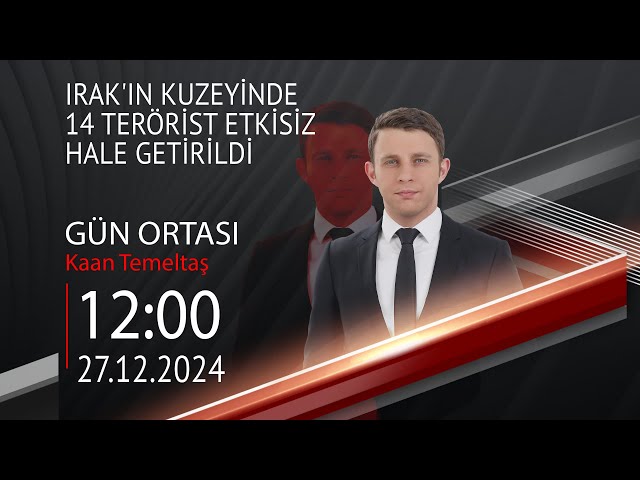 IRAK'IN KUZEYİNDE 14 TERÖRİST ETKİSİZ HALE GETİRİLDİ

GÜN ORTASI
Kaan Temeltaş

12:00
27.12.2024